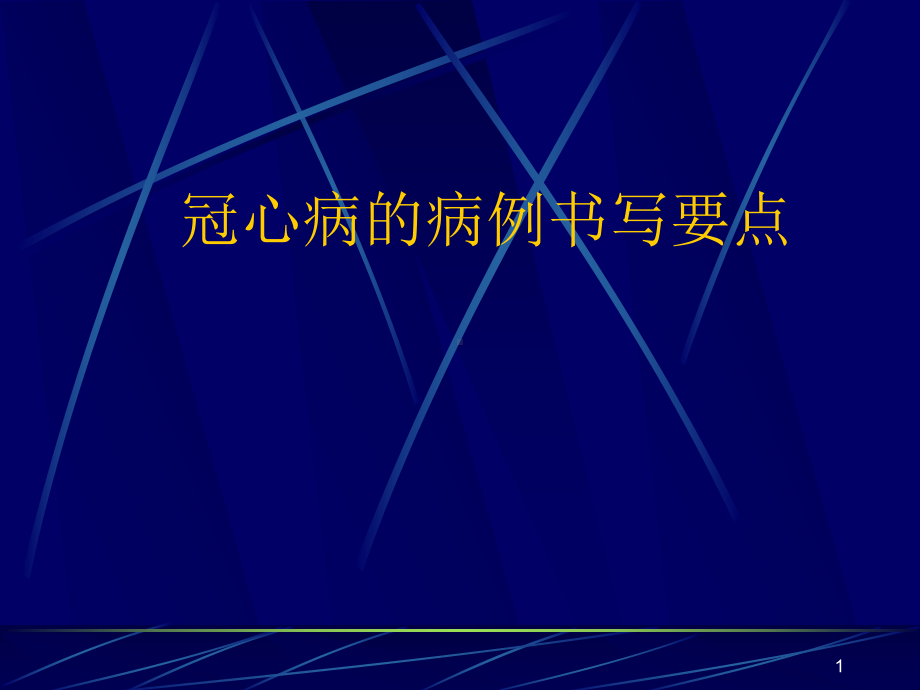 冠心病的病例书写要点

1